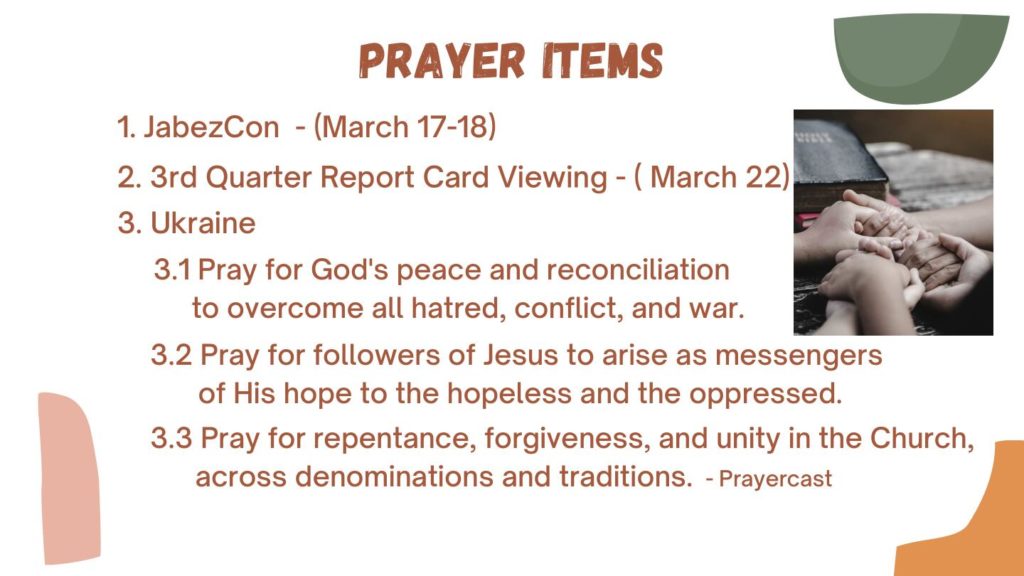 PRAYER ITEMS

1. JabezCon - (March 17-18)

2. 3rd Quarter Report Card Viewing - ( March 22)

3. Ukraine

3.1 Pray for God's peace and reconciliation to overcome all hatred, conflict, and war.

3.2 Pray for followers of Jesus to arise as messengers of His hope to the hopeless and the oppressed.

3.3 Pray for repentance, forgiveness, and unity in the Church, across denominations and traditions. - Prayercast